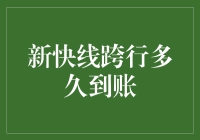 新快线跨行多久到账